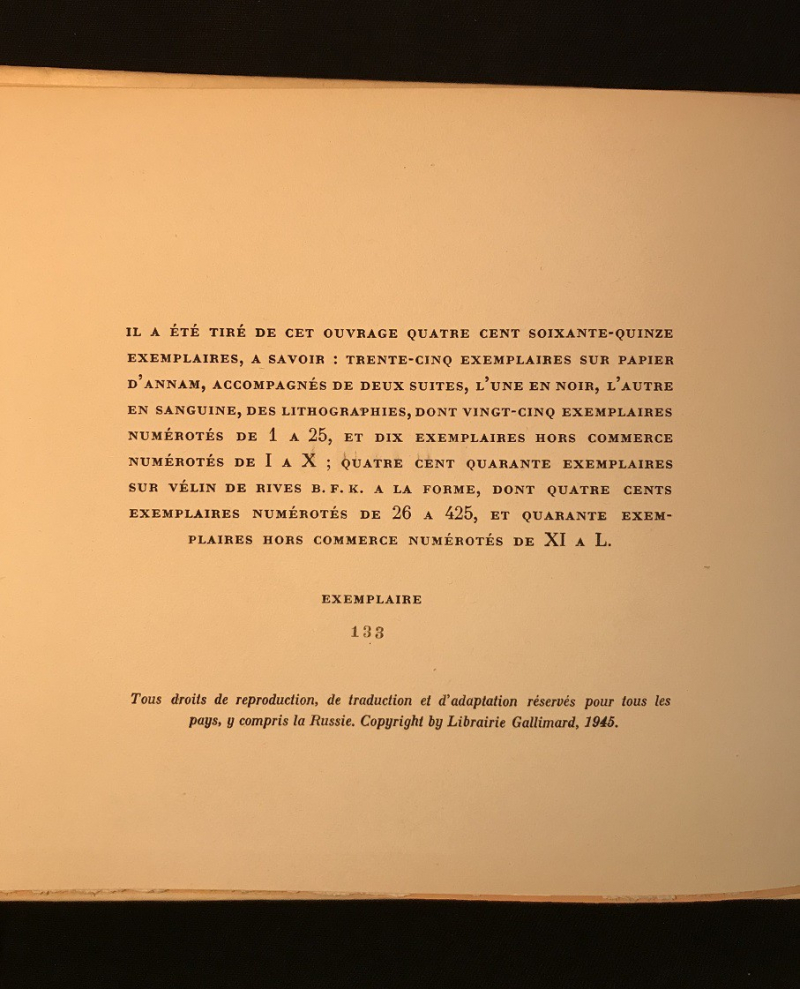 IL A ÉTÉ TIRÉ DE CET OUVRAGE QUATRE CENT SOIXANTE-QUINZE EXEMPLAIRES, A SAVOIR : TRENTE-CINQ EXEMPLAIRES SUR PAPIER D'ANNAM, ACCOMPAGNÉS DE DEUX SUITES, L'UNE EN NOIR, L'AUTRE EN SANGUINE, DES LITHOGRAPHIES, DONT VINGT-CINQ EXEMPLAIRES NUMÉROTÉS DE 1 A 25, ET DIX EXEMPLAIRES HORS COMMERCE NUMÉROTÉS DE I A X ; QUATRE CENT QUARANTE EXEMPLAIRES SUR VÉLIN DE RIVES B. F. K. A LA FORME, DONT QUATRE CENTS EXEMPLAIRES NUMÉROTÉS DE 26 A 425, ET QUARANTE EXEMPLAIRES HORS COMMERCE NUMÉROTÉS DE XI A L.

EXEMPLAIRE

133

Tous droits de reproduction, de traduction et d'adaptation réservés pour tous les pays, y compris la Russie. Copyright by Librairie Gallimard, 1945.